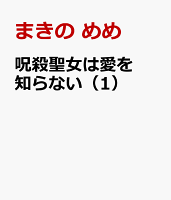 まきの めめ

呪殺聖女は愛を知らない（1）